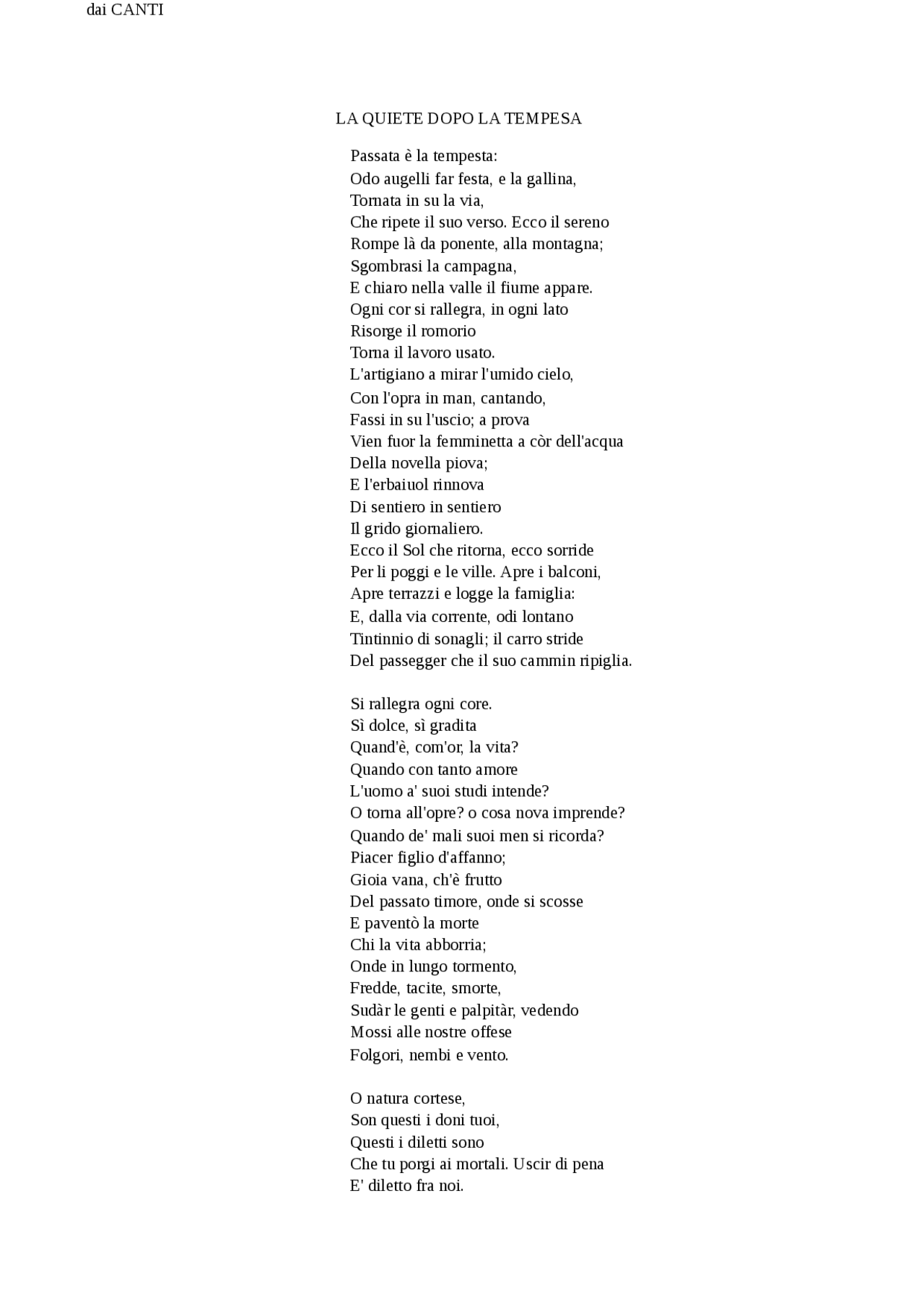 dai CANTI

LA QUIETE DOPO LA TEMPESA

Passata è la tempesta:
Odo augelli far festa, e la gallina,
Tornata in su la via,
Che ripete il suo verso. Ecco il sereno
Rompe là da ponente, alla montagna;
Sgombrasi la campagna,
E chiaro nella valle il fiume appare.
Ogni cor si rallegra, in ogni lato
Risorge il romorio
Torna il lavoro usato.
L'artigiano a mirar l'umido cielo,
Con l'opra in man, cantando,
Fassi in su l'uscio; a prova
Vien fuor la femminetta a còr dell'acqua
Della novella piova;
E l'erbaiuol rinnova
Di sentiero in sentiero
Il grido giornaliero.
Ecco il Sol che ritorna, ecco sorride
Per li poggi e le ville. Apre i balconi,
Apre terrazzi e logge la famiglia:
E, dalla via corrente, odi lontano
Tintinnio di sonagli; il carro stride
Del passegger che il suo cammin ripiglia.

Si rallegra ogni core.
Sì dolce, sì gradita
Quand'è, com'or, la vita?
Quando con tanto amore
L'uomo a' suoi studi intende?
O torna all'opre? o cosa nova imprende?
Quando de' mali suoi men si ricorda?
Piacer figlio d'affanno;
Gioia vana, ch'è frutto
Del passato timore, onde si scosse
E paventò la morte
Chi la vita abborria;
Onde in lungo tormento,
Fredde, tacite, smorte,
Sudàr le genti e palpitàr, vedendo
Mossi alle nostre offese
Folgori, nembi e vento.

O natura cortese,
Son questi i doni tuoi,
Questi i diletti sono
Che tu porgi ai mortali. Uscir di pena
E' diletto fra noi.